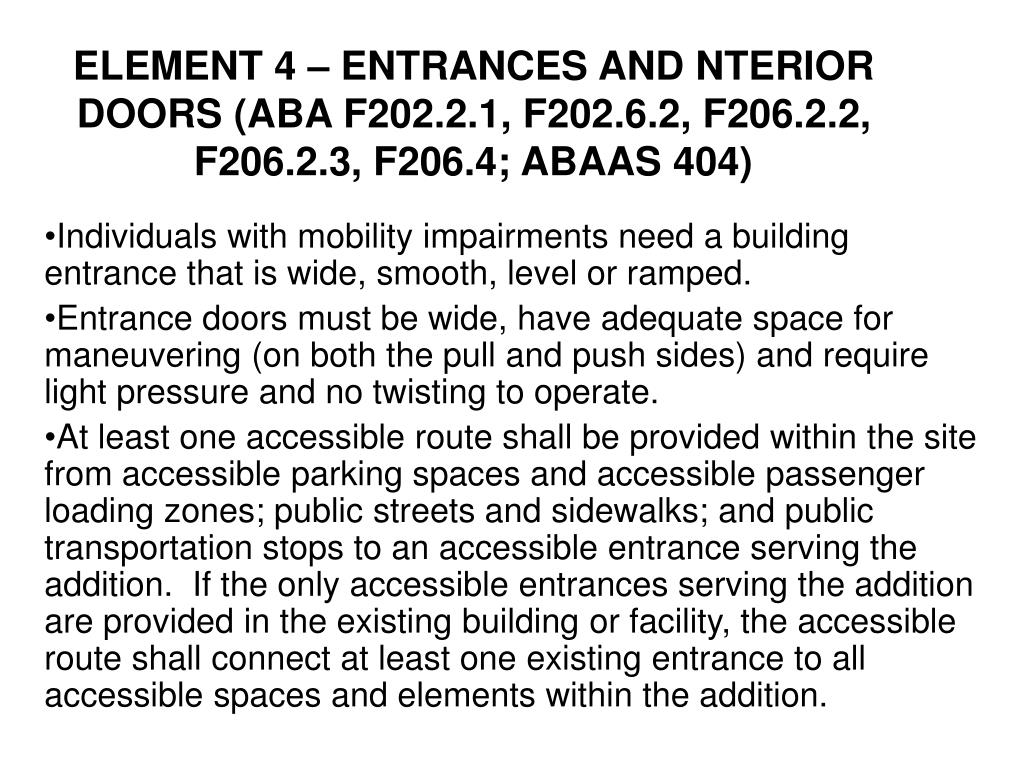 ELEMENT 4 – ENTRANCES AND NTERIOR DOORS (ABA F202.2.1, F202.6.2, F206.2.2, F206.2.3, F206.4; ABAAS 404)

•Individuals with mobility impairments need a building entrance that is wide, smooth, level or ramped.

•Entrance doors must be wide, have adequate space for maneuvering (on both the pull and push sides) and require light pressure and no twisting to operate.

•At least one accessible route shall be provided within the site from accessible parking spaces and accessible passenger loading zones; public streets and sidewalks; and public transportation stops to an accessible entrance serving the addition. If the only accessible entrances serving the addition are provided in the existing building or facility, the accessible route shall connect at least one existing entrance to all accessible spaces and elements within the addition.